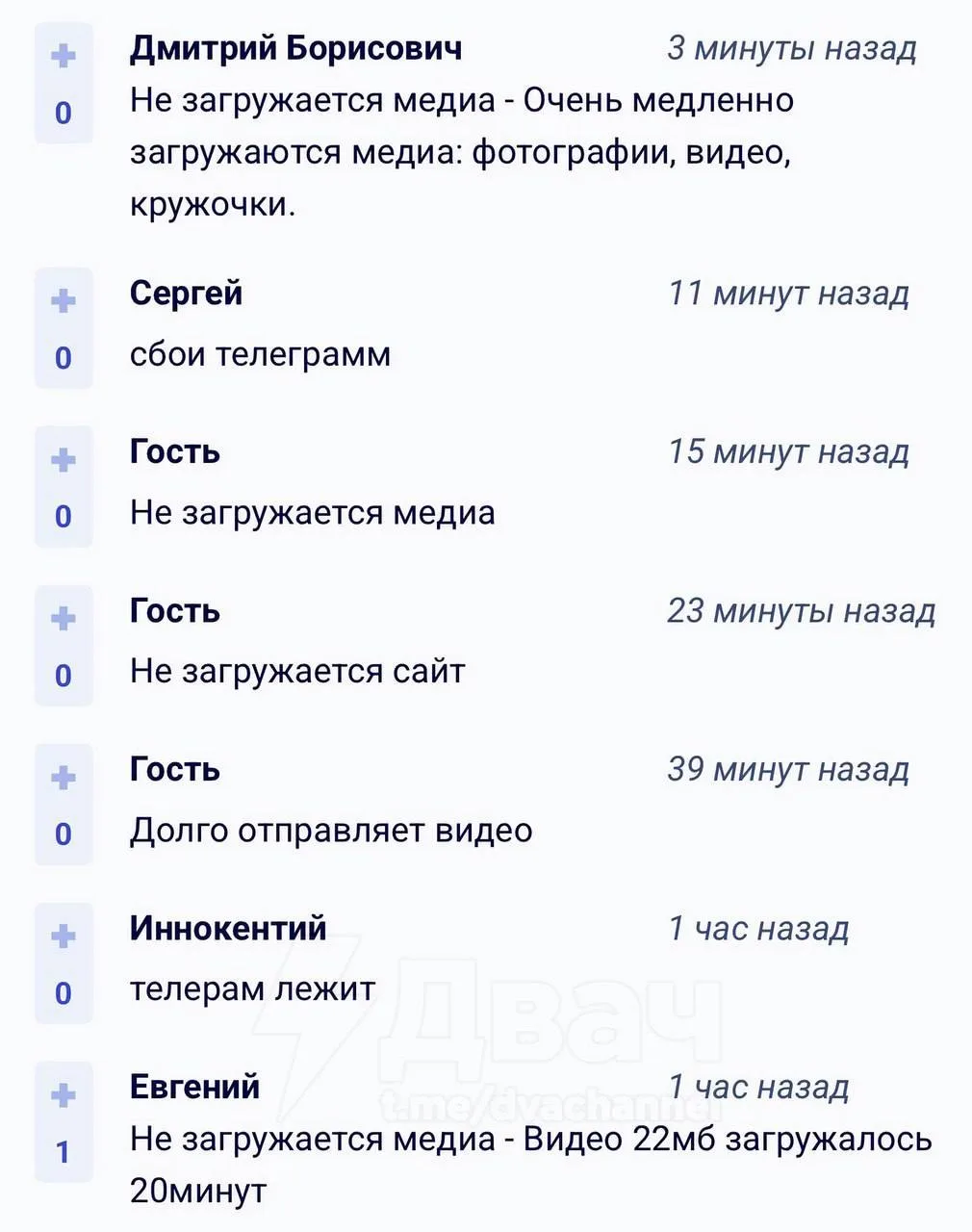 +
0
Дмитрий Борисович 3 минуты назад
Не загружается медиа - Очень медленно загружаются медиа: фотографии, видео, кружочки.

+
0
Сергей 11 минут назад
сбои телеграмм

+
0
Гость 15 минут назад
Не загружается медиа

+
0
Гость 23 минуты назад
Не загружается сайт

+
0
Гость 39 минут назад
Долго отправляет видео

+
0
Иннокентий 1 час назад
телерам лежит

+
1
Евгений 1 час назад
Не загружается медиа - Видео 22мб загружалось 20минут

Двач
t.me/dvachannel